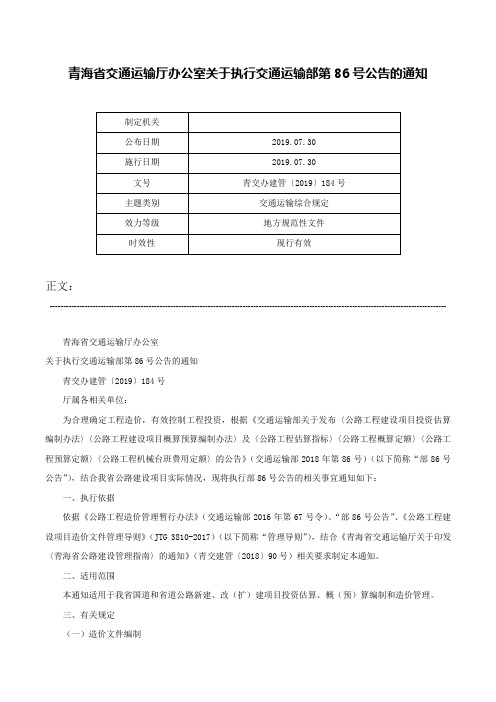 青海省交通运输厅办公室关于执行交通运输部第 86 号公告的通知

| 制定机关 |  |
|---|---|
| 公布日期 | 2019.07.30 |
| 施行日期 | 2019.07.30 |
| 文号 | 青交办建管〔2019〕184 号 |
| 主题类别 | 交通运输综合规定 |
| 效力等级 | 地方规范性文件 |
| 时效性 | 现行有效 |

正文：

青海省交通运输厅办公室

关于执行交通运输部第 86 号公告的通知

青交办建管〔2019〕184 号

厅属各相关单位：

为合理确定工程造价，有效控制工程投资，根据《交通运输部关于发布〈公路工程建设项目投资估算编制办法〉〈公路工程建设项目概算预算编制办法〉及〈公路工程估算指标〉〈公路工程概算定额〉〈公路工程预算定额〉〈公路工程机械台班费用定额〉的公告》（交通运输部 2018 年第 86 号）（以下简称“部 86 号公告”），结合我省公路建设项目实际情况，现将执行部 86 号公告的相关事宜通知如下：

一、执行依据

依据《公路工程造价管理暂行办法》（交通运输部 2016 年第 67 号令）、“部 86 号公告”、《公路工程建设项目造价文件管理导则》（JTG 3810-2017）（以下简称“管理导则”），结合《青海省交通运输厅关于印发〈青海省公路建设管理指南〉的通知》（青交建管〔2018〕90 号）相关要求制定本通知。

二、适用范围

本通知适用于我省国道和省道公路新建、改（扩）建项目投资估算、概（预）算编制和造价管理。

三、有关规定

（一）造价文件编制